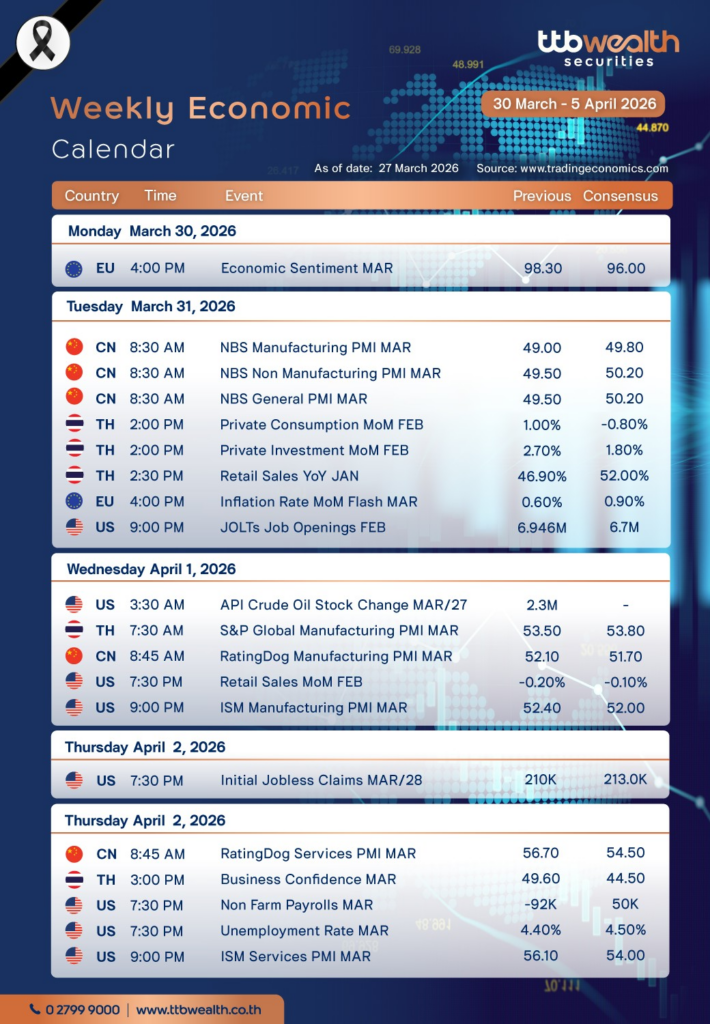 ttbwealth securities

Weekly Economic Calendar

30 March - 5 April 2026

As of date: 27 March 2026 Source: www.tradingeconomics.com

| Country | Time | Event | Previous | Consensus |
|---|---|---|---|---|
| Monday March 30, 2026 | | | | |
| EU | 4:00 PM | Economic Sentiment MAR | 98.30 | 96.00 |
| Tuesday March 31, 2026 | | | | |
| CN | 8:30 AM | NBS Manufacturing PMI MAR | 49.00 | 49.80 |
| CN | 8:30 AM | NBS Non Manufacturing PMI MAR | 49.50 | 50.20 |
| CN | 8:30 AM | NBS General PMI MAR | 49.50 | 50.20 |
| TH | 2:00 PM | Private Consumption MoM FEB | 1.00% | -0.80% |
| TH | 2:00 PM | Private Investment MoM FEB | 2.70% | 1.80% |
| TH | 2:30 PM | Retail Sales YoY JAN | 46.90% | 52.00% |
| EU | 4:00 PM | Inflation Rate MoM Flash MAR | 0.60% | 0.90% |
| US | 9:00 PM | JOLTs Job Openings FEB | 6.946M | 6.7M |
| Wednesday April 1, 2026 | | | | |
| US | 3:30 AM | API Crude Oil Stock Change MAR/27 | 2.3M | - |
| TH | 7:30 AM | S&P Global Manufacturing PMI MAR | 53.50 | 53.80 |
| CN | 8:45 AM | RatingDog Manufacturing PMI MAR | 52.10 | 51.70 |
| US | 7:30 PM | Retail Sales MoM FEB | -0.20% | -0.10% |
| US | 9:00 PM | ISM Manufacturing PMI MAR | 52.40 | 52.00 |
| Thursday April 2, 2026 | | | | |
| US | 7:30 PM | Initial Jobless Claims MAR/28 | 210K | 213.0K |
| Thursday April 2, 2026 | | | | |
| CN | 8:45 AM | RatingDog Services PMI MAR | 56.70 | 54.50 |
| TH | 3:00 PM | Business Confidence MAR | 49.60 | 44.50 |
| US | 7:30 PM | Non Farm Payrolls MAR | -92K | 50K |
| US | 7:30 PM | Unemployment Rate MAR | 4.40% | 4.50% |
| US | 9:00 PM | ISM Services PMI MAR | 56.10 | 54.00 |

0 2799 9000 | www.ttbwealth.co.th